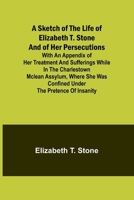 A Sketch of The Life of Elizabeth T. Stone And of Her Persecutions

With An Appendix of Her Treatment And Sufferings While In The Charlestown Mclean Assylum, Where She Was Confined Under The Pretence Of Insanity

Elizabeth T. Stone